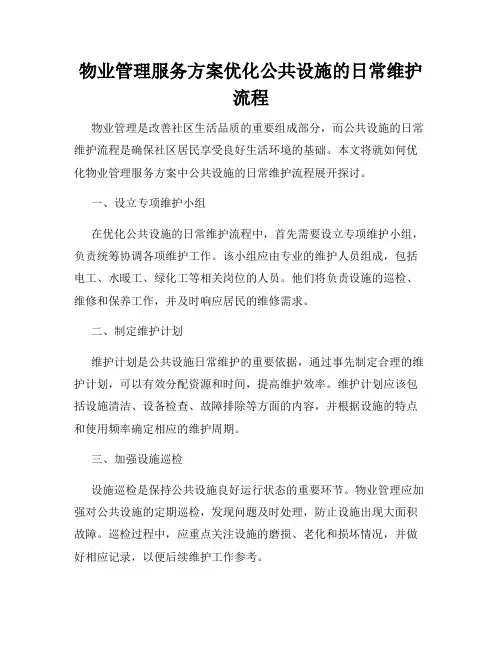 物业管理服务方案优化公共设施的日常维护流程

物业管理是改善社区生活品质的重要组成部分，而公共设施的日常维护流程是确保社区居民享受良好生活环境的基础。本文将就如何优化物业管理服务方案中公共设施的日常维护流程展开探讨。

一、设立专项维护小组

在优化公共设施的日常维护流程中，首先需要设立专项维护小组，负责统筹协调各项维护工作。该小组应由专业的维护人员组成，包括电工、水暖工、绿化工等相关岗位的人员。他们将负责设施的巡检、维修和保养工作，并及时响应居民的维修需求。

二、制定维护计划

维护计划是公共设施日常维护的重要依据，通过事先制定合理的维护计划，可以有效分配资源和时间，提高维护效率。维护计划应该包括设施清洁、设备检查、故障排除等方面的内容，并根据设施的特点和使用频率确定相应的维护周期。

三、加强设施巡检

设施巡检是保持公共设施良好运行状态的重要环节。物业管理应加强对公共设施的定期巡检，发现问题及时处理，防止设施出现大面积故障。巡检过程中，应重点关注设施的磨损、老化和损坏情况，并做好相应记录，以便后续维护工作参考。